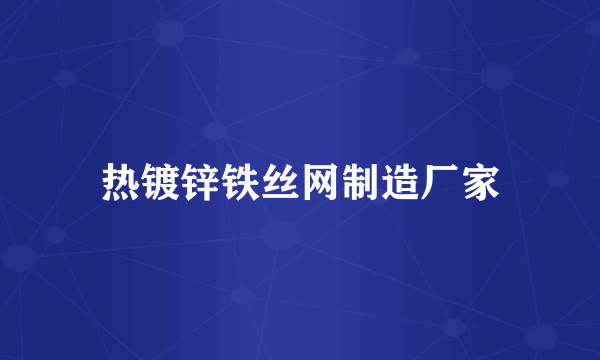 热镀锌铁丝网制造厂家